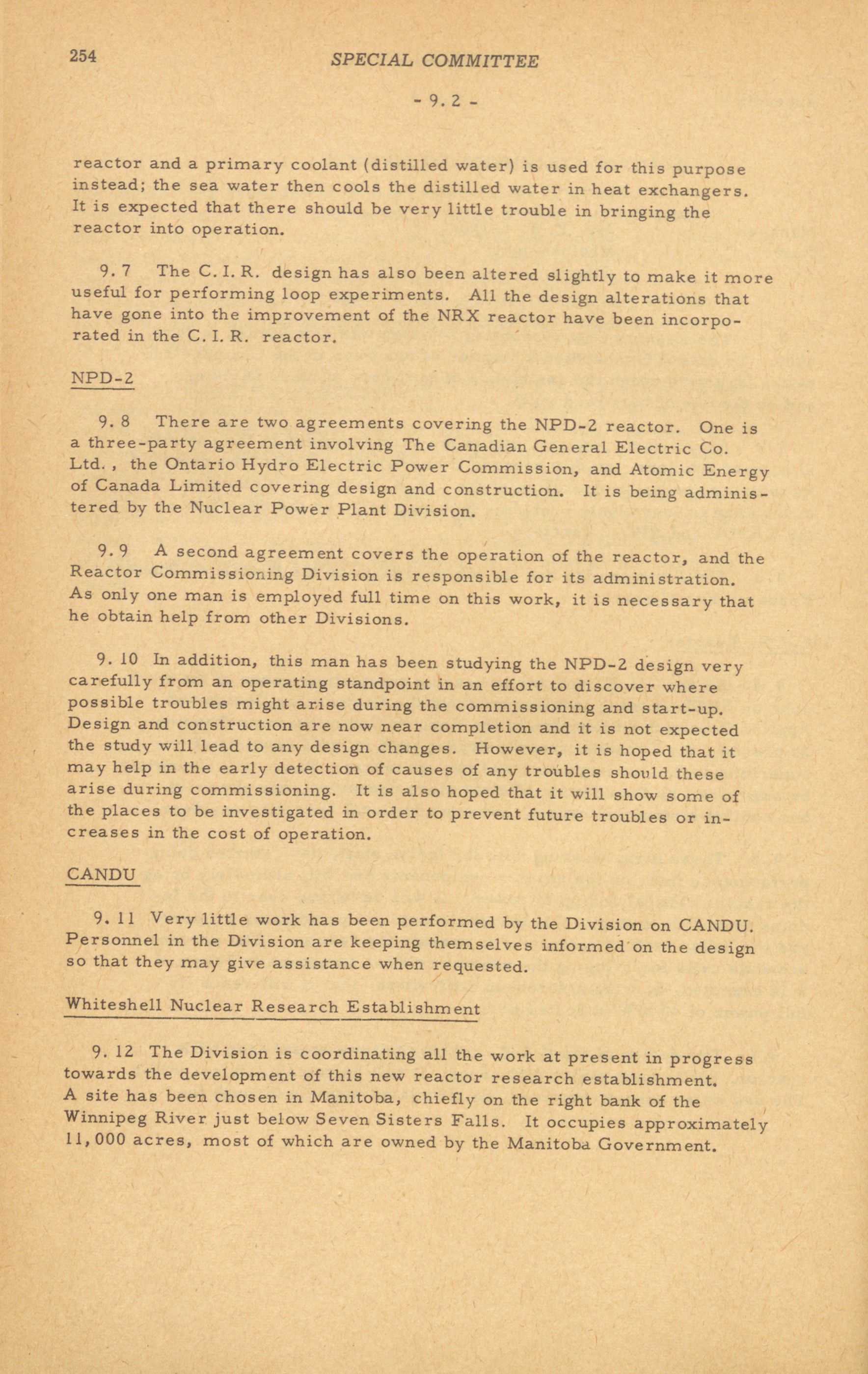 254 SPECIAL COMMITTEE

- 9.2 -

reactor and a primary coolant (distilled water) is used for this purpose instead; the sea water then cools the distilled water in heat exchangers. It is expected that there should be very little trouble in bringing the reactor into operation.

9.7 The C.I.R. design has also been altered slightly to make it more useful for performing loop experiments. All the design alterations that have gone into the improvement of the NRX reactor have been incorporated in the C.I.R. reactor.

NPD-2

9.8 There are two agreements covering the NPD-2 reactor. One is a three-party agreement involving The Canadian General Electric Co. Ltd., the Ontario Hydro Electric Power Commission, and Atomic Energy of Canada Limited covering design and construction. It is being administered by the Nuclear Power Plant Division.

9.9 A second agreement covers the operation of the reactor, and the Reactor Commissioning Division is responsible for its administration. As only one man is employed full time on this work, it is necessary that he obtain help from other Divisions.

9.10 In addition, this man has been studying the NPD-2 design very carefully from an operating standpoint in an effort to discover where possible troubles might arise during the commissioning and start-up. Design and construction are now near completion and it is not expected the study will lead to any design changes. However, it is hoped that it may help in the early detection of causes of any troubles should these arise during commissioning. It is also hoped that it will show some of the places to be investigated in order to prevent future troubles or increases in the cost of operation.

CANDU

9.11 Very little work has been performed by the Division on CANDU. Personnel in the Division are keeping themselves informed on the design so that they may give assistance when requested.

Whiteshell Nuclear Research Establishment

9.12 The Division is coordinating all the work at present in progress towards the development of this new reactor research establishment. A site has been chosen in Manitoba, chiefly on the right bank of the Winnipeg River just below Seven Sisters Falls. It occupies approximately 11,000 acres, most of which are owned by the Manitoba Government.